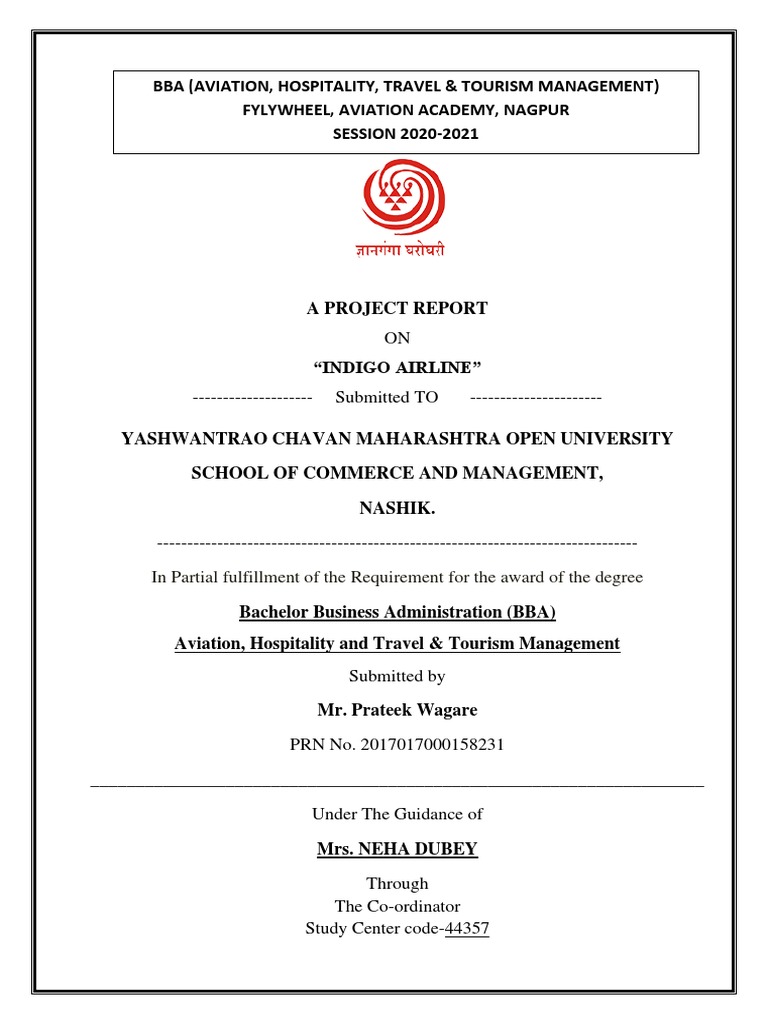 BBA (AVIATION, HOSPITALITY, TRAVEL & TOURISM MANAGEMENT)
FYLYWHEEL, AVIATION ACADEMY, NAGPUR
SESSION 2020-2021

ज्ञानगंगा घरोघरी

A PROJECT REPORT

ON

“INDIGO AIRLINE”

-------------------- Submitted TO ----------------------

YASHWANTRAO CHAVAN MAHARASHTRA OPEN UNIVERSITY

SCHOOL OF COMMERCE AND MANAGEMENT,

NASHIK.

--------------------------------------------------------------------------------

In Partial fulfillment of the Requirement for the award of the degree

Bachelor Business Administration (BBA)

Aviation, Hospitality and Travel & Tourism Management

Submitted by

Mr. Prateek Wagare

PRN No. 2017017000158231

Under The Guidance of

Mrs. NEHA DUBEY

Through
The Co-ordinator
Study Center code-44357